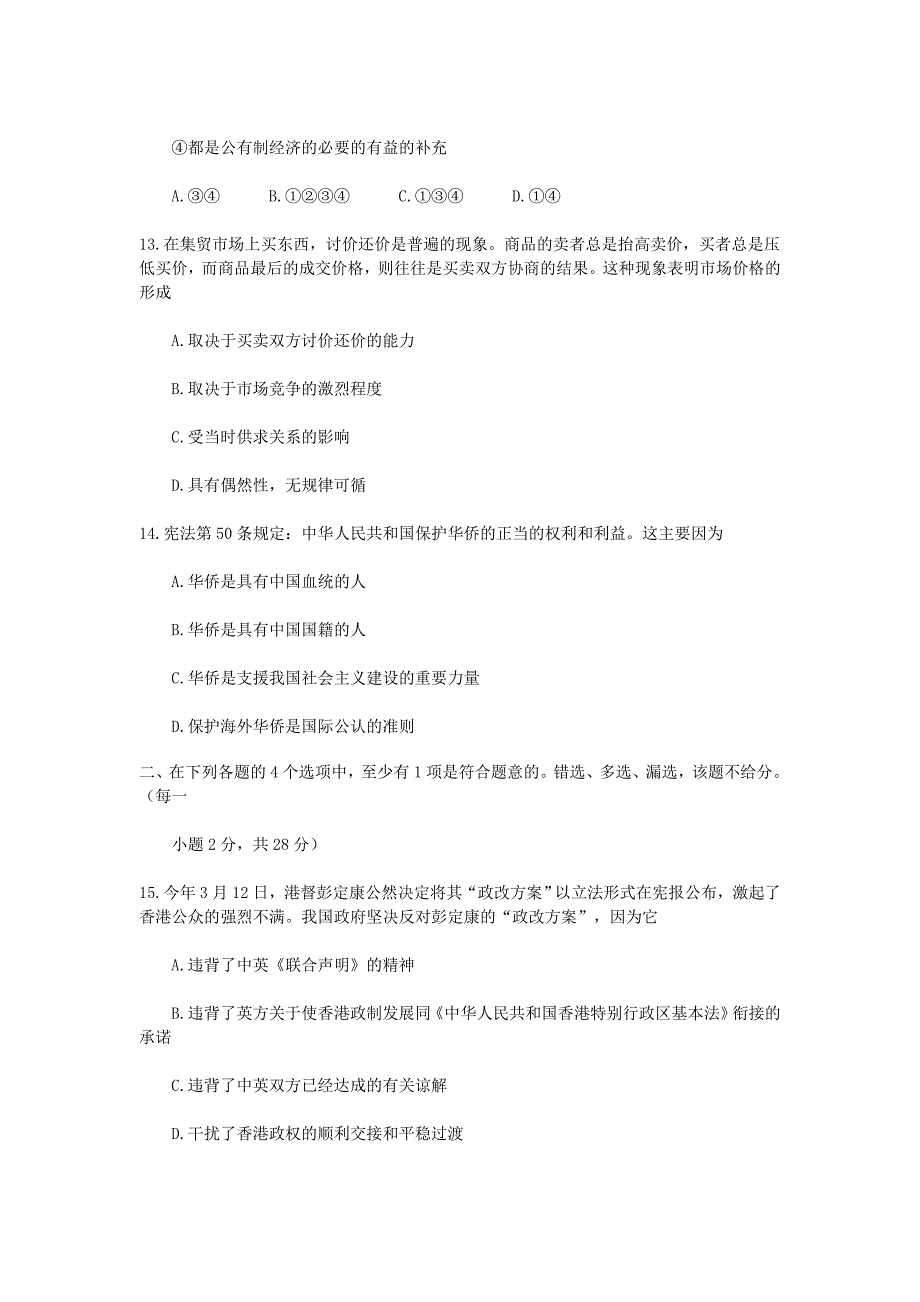 ④都是公有制经济的必要的有益的补充

A.③④　　B.①②③④　　C.①③④　　D.①④

13.在集贸市场上买东西，讨价还价是普遍的现象。商品的卖者总是抬高卖价，买者总是压低买价，而商品最后的成交价格，则往往是买卖双方协商的结果。这种现象表明市场价格的形成

A.取决于买卖双方讨价还价的能力

B.取决于市场竞争的激烈程度

C.受当时供求关系的影响

D.具有偶然性，无规律可循

14.宪法第50条规定：中华人民共和国保护华侨的正当的权利和利益。这主要因为

A.华侨是具有中国血统的人

B.华侨是具有中国国籍的人

C.华侨是支援我国社会主义建设的重要力量

D.保护海外华侨是国际公认的准则

二、在下列各题的4个选项中，至少有1项是符合题意的。错选、多选、漏选，该题不给分。（每一

小题2分，共28分）

15.今年3月12日，港督彭定康公然决定将其“政改方案”以立法形式在宪报公布，激起了香港公众的强烈不满。我国政府坚决反对彭定康的“政改方案”，因为它

A.违背了中英《联合声明》的精神

B.违背了英方关于使香港政制发展同《中华人民共和国香港特别行政区基本法》衔接的承诺

C.违背了中英双方已经达成的有关谅解

D.干扰了香港政权的顺利交接和平稳过渡